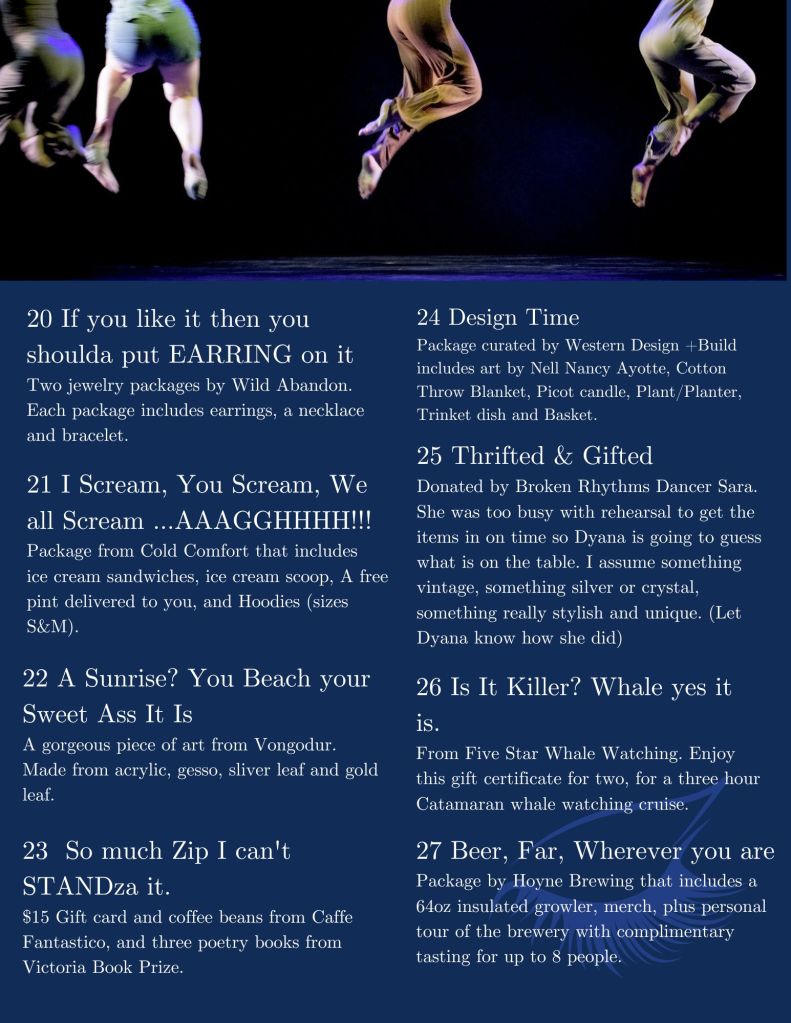 20 If you like it then you shoulda put EARRING on it
Two jewelry packages by Wild Abandon. Each package includes earrings, a necklace and bracelet.

21 I Scream, You Scream, We all Scream ...AAAGGHHHH!!!
Package from Cold Comfort that includes ice cream sandwiches, ice cream scoop, A free pint delivered to you, and Hoodies (sizes S&M).

22 A Sunrise? You Beach your Sweet Ass It Is
A gorgeous piece of art from Vongodur. Made from acrylic, gesso, sliver leaf and gold leaf.

23 So much Zip I can't STANDza it.
$15 Gift card and coffee beans from Caffe Fantastico, and three poetry books from Victoria Book Prize.

24 Design Time
Package curated by Western Design +Build includes art by Nell Nancy Ayotte, Cotton Throw Blanket, Picot candle, Plant/Planter, Trinket dish and Basket.

25 Thrifted & Gifted
Donated by Broken Rhythms Dancer Sara. She was too busy with rehearsal to get the items in on time so Dyana is going to guess what is on the table. I assume something vintage, something silver or crystal, something really stylish and unique. (Let Dyana know how she did)

26 Is It Killer? Whale yes it is.
From Five Star Whale Watching. Enjoy this gift certificate for two, for a three hour Catamaran whale watching cruise.

27 Beer, Far, Wherever you are
Package by Hoyne Brewing that includes a 64oz insulated growler, merch, plus personal tour of the brewery with complimentary tasting for up to 8 people.